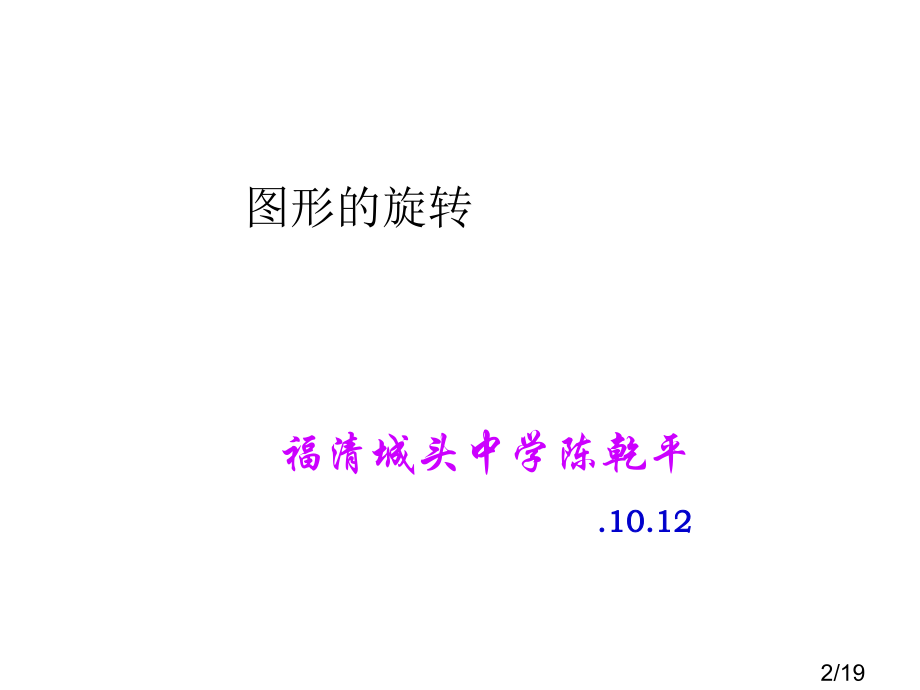 图形的旋转

福清城头中学陈乾平

.10.12

2/19